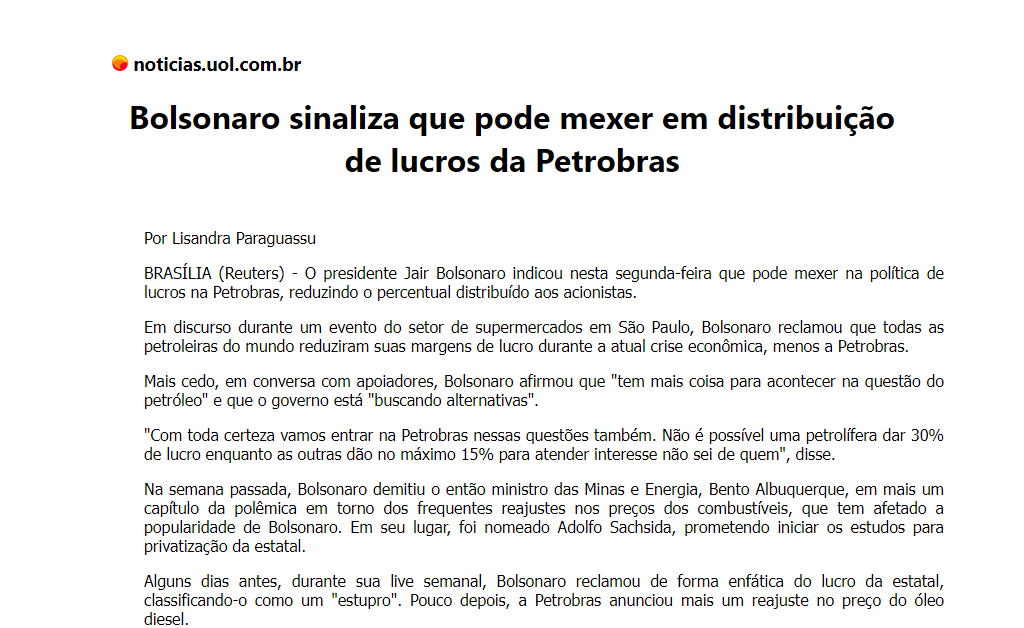 noticias.uol.com.br

Bolsonaro sinaliza que pode mexer em distribuição de lucros da Petrobras

Por Lisandra Paraguassu

BRASÍLIA (Reuters) - O presidente Jair Bolsonaro indicou nesta segunda-feira que pode mexer na política de lucros na Petrobras, reduzindo o percentual distribuído aos acionistas.

Em discurso durante um evento do setor de supermercados em São Paulo, Bolsonaro reclamou que todas as petroleiras do mundo reduziram suas margens de lucro durante a atual crise econômica, menos a Petrobras.

Mais cedo, em conversa com apoiadores, Bolsonaro afirmou que "tem mais coisa para acontecer na questão do petróleo" e que o governo está "buscando alternativas".

"Com toda certeza vamos entrar na Petrobras nessas questões também. Não é possível uma petrolífera dar 30% de lucro enquanto as outras dão no máximo 15% para atender interesse não sei de quem", disse.

Na semana passada, Bolsonaro demitiu o então ministro das Minas e Energia, Bento Albuquerque, em mais um capítulo da polêmica em torno dos frequentes reajustes nos preços dos combustíveis, que tem afetado a popularidade de Bolsonaro. Em seu lugar, foi nomeado Adolfo Sachsida, prometendo iniciar os estudos para privatização da estatal.

Alguns dias antes, durante sua live semanal, Bolsonaro reclamou de forma enfática do lucro da estatal, classificando-o como um "estupro". Pouco depois, a Petrobras anunciou mais um reajuste no preço do óleo diesel.